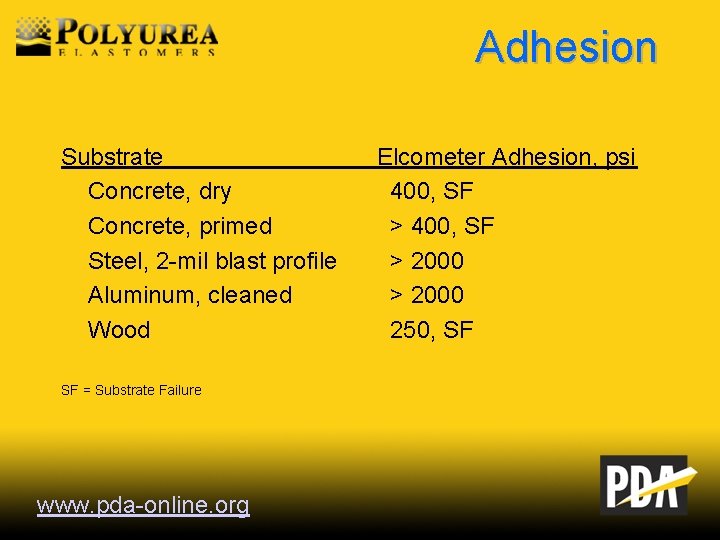 POLYUREA
ELASTOMERS

Adhesion

| Substrate | Elcometer Adhesion, psi |
|---|---|
| Concrete, dry | 400, SF |
| Concrete, primed | > 400, SF |
| Steel, 2-mil blast profile | > 2000 |
| Aluminum, cleaned | > 2000 |
| Wood | 250, SF |

SF = Substrate Failure

www.pda-online.org

PDA